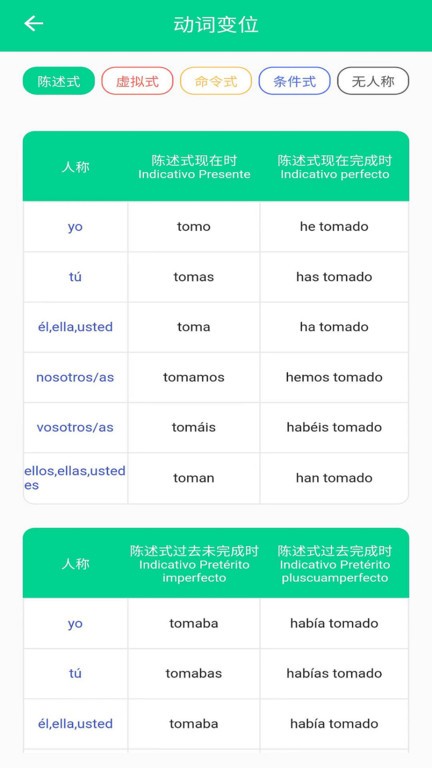 动词变位

陈述式 虚拟式 命令式 条件式 无人称

| 人称 | 陈述式现在时 Indicativo Presente | 陈述式现在完成时 Indicativo perfecto |
|---|---|---|
| yo | tomo | he tomado |
| tú | tomas | has tomado |
| él,ella,usted | toma | ha tomado |
| nosotros/as | tomamos | hemos tomado |
| vosotros/as | tomáis | habéis tomado |
| ellos,ellas,ustedes | toman | han tomado |

| 人称 | 陈述式过去未完成时 Indicativo Pretérito imperfecto | 陈述式过去完成时 Indicativo Pretérito pluscuamperfecto |
|---|---|---|
| yo | tomaba | había tomado |
| tú | tomabas | habías tomado |
| él,ella,usted | tomaba | había tomado |